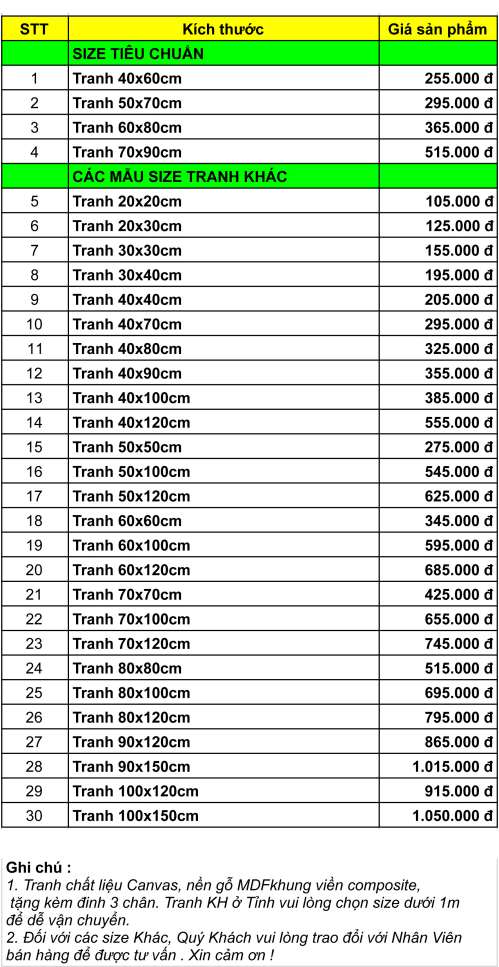 | STT | Kích thước | Giá sản phẩm |
|---|---|---|
| | SIZE TIÊU CHUẨN | |
| 1 | Tranh 40x60cm | 255.000 đ |
| 2 | Tranh 50x70cm | 295.000 đ |
| 3 | Tranh 60x80cm | 365.000 đ |
| 4 | Tranh 70x90cm | 515.000 đ |
| | CÁC MẪU SIZE TRANH KHÁC | |
| 5 | Tranh 20x20cm | 105.000 đ |
| 6 | Tranh 20x30cm | 125.000 đ |
| 7 | Tranh 30x30cm | 155.000 đ |
| 8 | Tranh 30x40cm | 195.000 đ |
| 9 | Tranh 40x40cm | 205.000 đ |
| 10 | Tranh 40x70cm | 295.000 đ |
| 11 | Tranh 40x80cm | 325.000 đ |
| 12 | Tranh 40x90cm | 355.000 đ |
| 13 | Tranh 40x100cm | 385.000 đ |
| 14 | Tranh 40x120cm | 555.000 đ |
| 15 | Tranh 50x50cm | 275.000 đ |
| 16 | Tranh 50x100cm | 545.000 đ |
| 17 | Tranh 50x120cm | 625.000 đ |
| 18 | Tranh 60x60cm | 345.000 đ |
| 19 | Tranh 60x100cm | 595.000 đ |
| 20 | Tranh 60x120cm | 685.000 đ |
| 21 | Tranh 70x70cm | 425.000 đ |
| 22 | Tranh 70x100cm | 655.000 đ |
| 23 | Tranh 70x120cm | 745.000 đ |
| 24 | Tranh 80x80cm | 515.000 đ |
| 25 | Tranh 80x100cm | 695.000 đ |
| 26 | Tranh 80x120cm | 795.000 đ |
| 27 | Tranh 90x120cm | 865.000 đ |
| 28 | Tranh 90x150cm | 1.015.000 đ |
| 29 | Tranh 100x120cm | 915.000 đ |
| 30 | Tranh 100x150cm | 1.050.000 đ |

Ghi chú :
1. Tranh chất liệu Canvas, nền gỗ MDFkhung viền composite, tặng kèm đinh 3 chân. Tranh KH ở Tỉnh vui lòng chọn size dưới 1m để dễ vận chuyển.
2. Đối với các size Khác, Quý Khách vui lòng trao đổi với Nhân Viên bán hàng để được tư vấn . Xin cảm ơn !